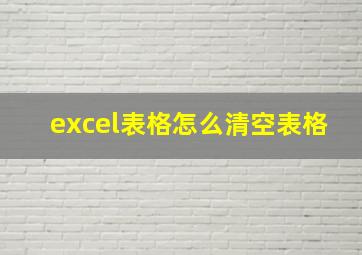 excel表格怎么清空表格